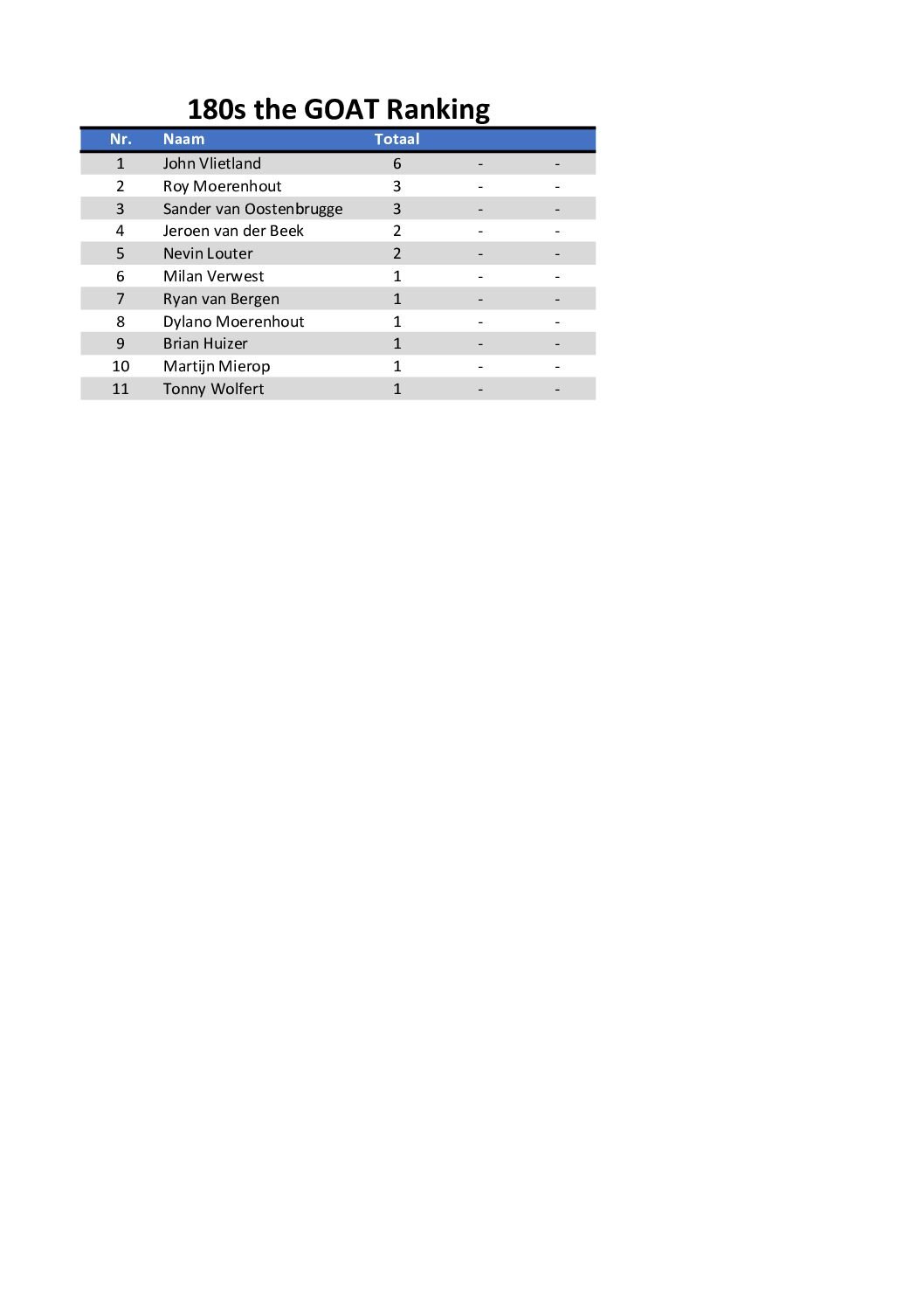 180s the GOAT Ranking

| Nr. | Naam | Totaal | | |
|---|---|---|---|---|
| 1 | John Vlietland | 6 | - | - |
| 2 | Roy Moerenhout | 3 | - | - |
| 3 | Sander van Oostenbrugge | 3 | - | - |
| 4 | Jeroen van der Beek | 2 | - | - |
| 5 | Nevin Louter | 2 | - | - |
| 6 | Milan Verwest | 1 | - | - |
| 7 | Ryan van Bergen | 1 | - | - |
| 8 | Dylano Moerenhout | 1 | - | - |
| 9 | Brian Huizer | 1 | - | - |
| 10 | Martijn Mierop | 1 | - | - |
| 11 | Tonny Wolfert | 1 | - | - |